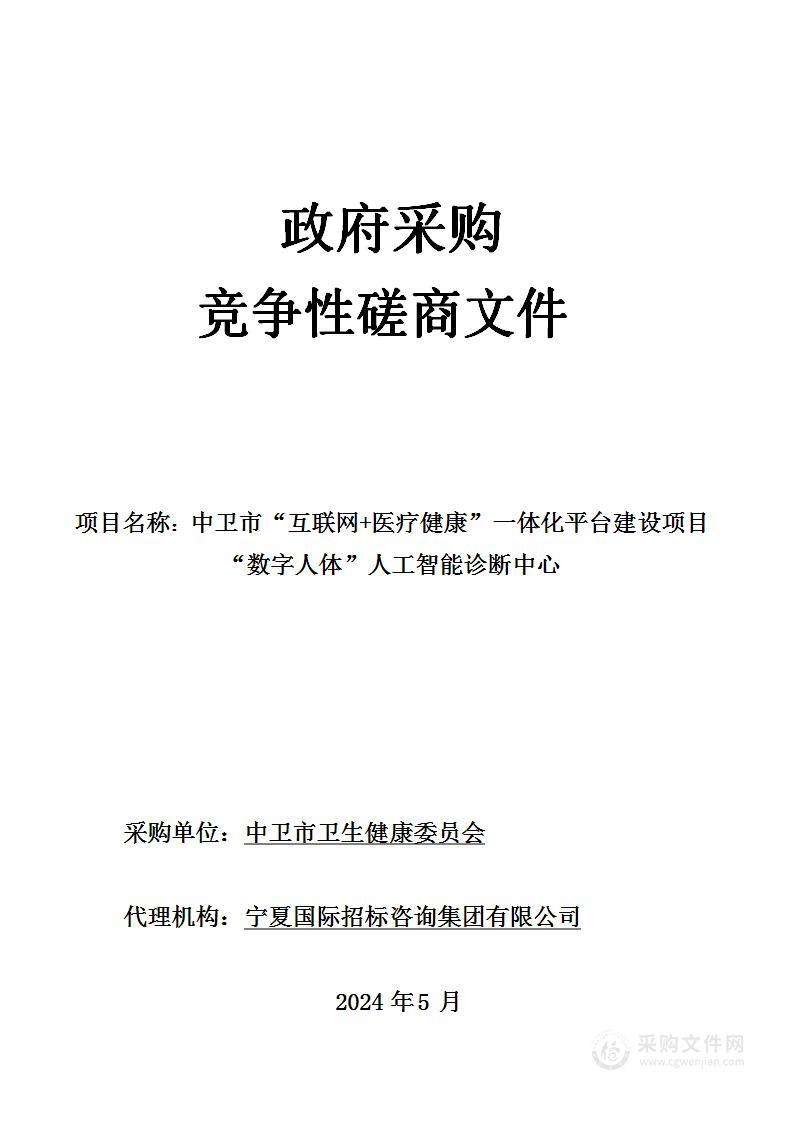 政府采购
竞争性磋商文件

项目名称：中卫市“互联网+医疗健康”一体化平台建设项目“数字人体”人工智能诊断中心

采购单位：中卫市卫生健康委员会

代理机构：宁夏国际招标咨询集团有限公司

2024 年 5 月

采购文件网
www.cgwenjian.com